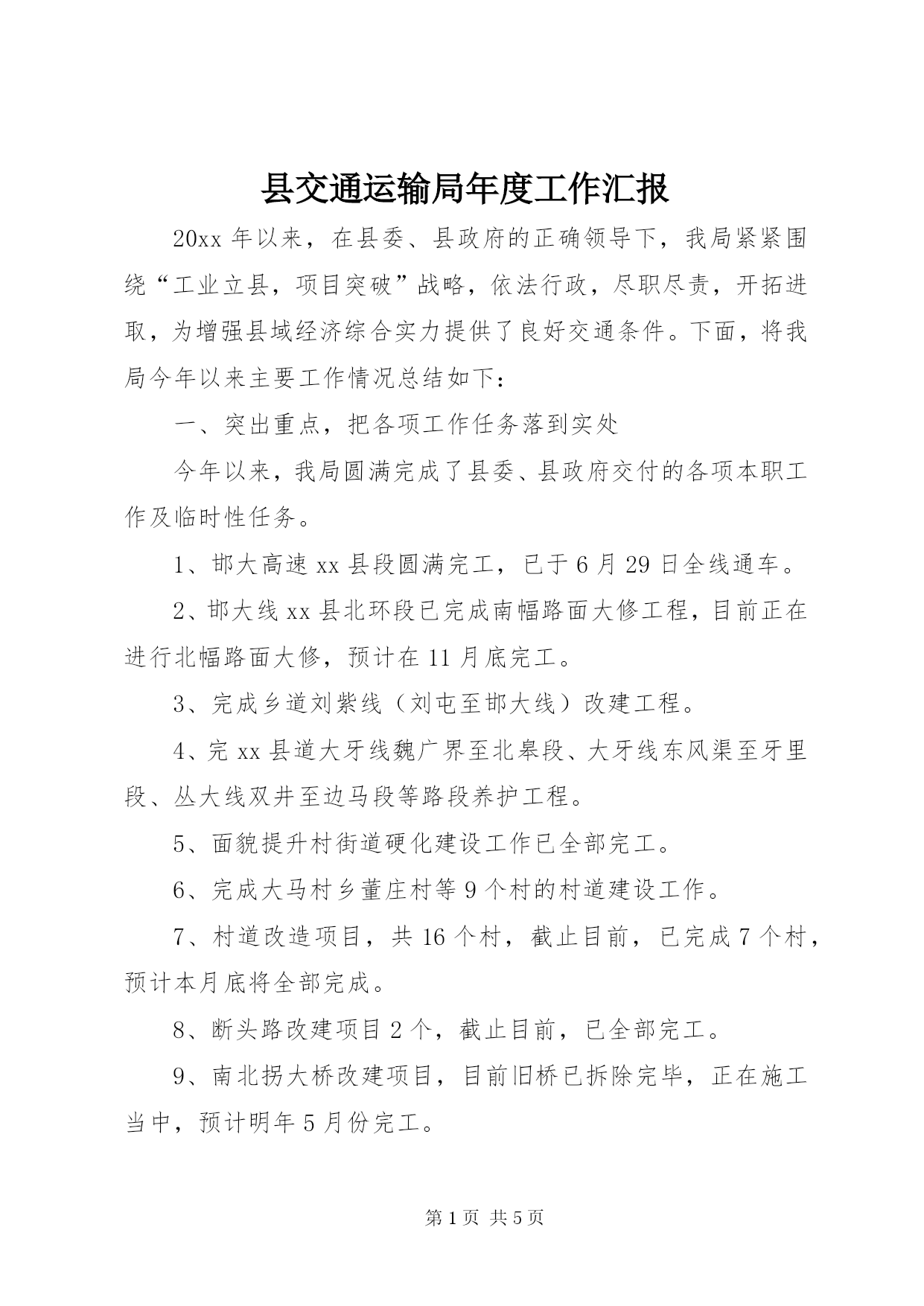 县交通运输局年度工作汇报

20xx 年以来，在县委、县政府的正确领导下，我局紧紧围绕“工业立县，项目突破”战略，依法行政，尽职尽责，开拓进取，为增强县域经济综合实力提供了良好交通条件。下面，将我局今年以来主要工作情况总结如下：

一、突出重点，把各项工作任务落到实处

今年以来，我局圆满完成了县委、县政府交付的各项本职工作及临时性任务。

1、邯大高速 xx 县段圆满完工，已于 6 月 29 日全线通车。

2、邯大线 xx 县北环段已完成南幅路面大修工程，目前正在进行北幅路面大修，预计在 11 月底完工。

3、完成乡道刘紫线（刘屯至邯大线）改建工程。

4、完 xx 县道大牙线魏广界至北皋段、大牙线东风渠至牙里段、丛大线双井至边马段等路段养护工程。

5、面貌提升村街道硬化建设工作已全部完工。

6、完成大马村乡董庄村等 9 个村的村道建设工作。

7、村道改造项目，共 16 个村，截止目前，已完成 7 个村，预计本月底将全部完成。

8、断头路改建项目 2 个，截止目前，已全部完工。

9、南北拐大桥改建项目，目前旧桥已拆除完毕，正在施工当中，预计明年 5 月份完工。

第 1 页 共 5 页